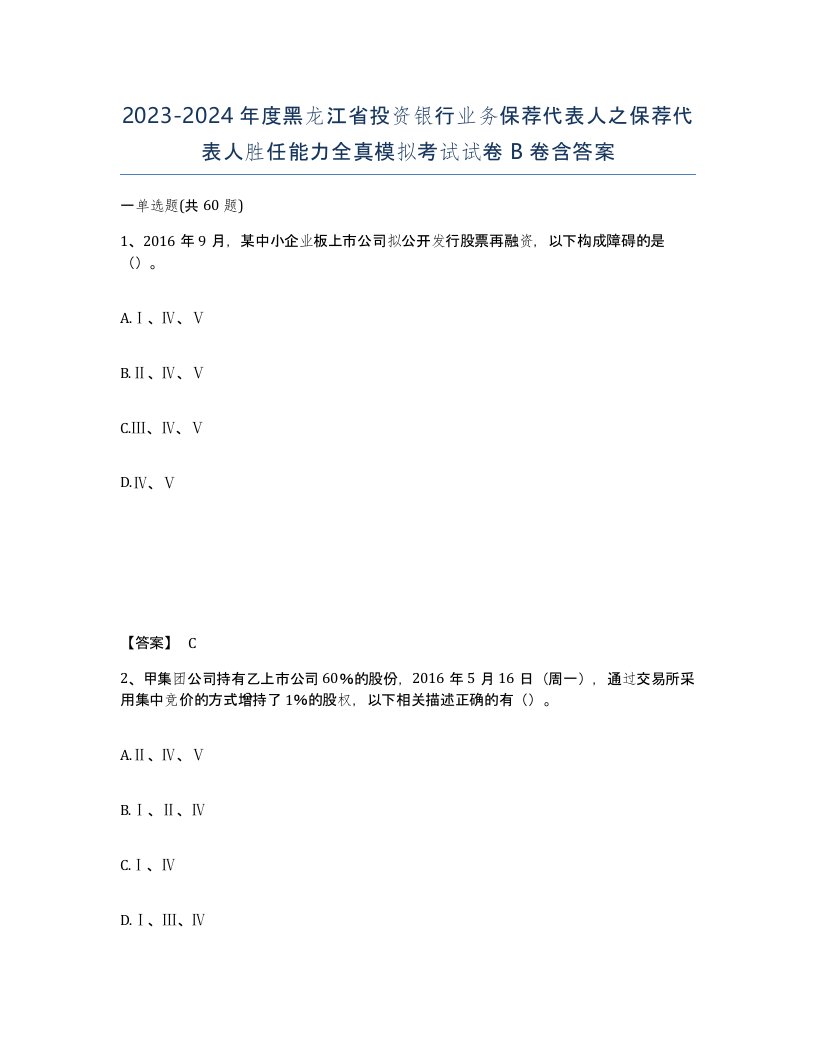 2023-2024年度黑龙江省投资银行业务保荐代表人之保荐代表人胜任能力全真模拟考试试卷B卷含答案

一单选题(共60题)

1、2016年9月，某中小企业板上市公司拟公开发行股票再融资，以下构成障碍的是（）。

A.Ⅰ、Ⅳ、Ⅴ

B.Ⅱ、Ⅳ、Ⅴ

C.Ⅲ、Ⅳ、Ⅴ

D.Ⅳ、Ⅴ

【答案】 C

2、甲集团公司持有乙上市公司60%的股份，2016年5月16日（周一），通过交易所采用集中竞价的方式增持了1%的股权，以下相关描述正确的有（）。

A.Ⅱ、Ⅳ、Ⅴ

B.Ⅰ、Ⅱ、Ⅳ

C.Ⅰ、Ⅳ

D.Ⅰ、Ⅲ、Ⅳ